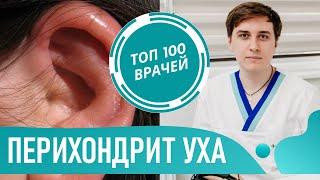 ТОП 100 ВРАЧЕЙ

ПЕРИХОНДРИТ УХА